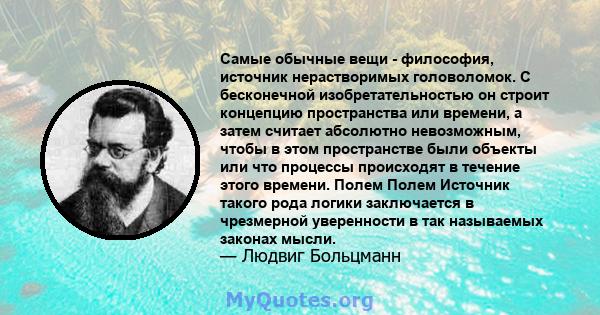 Самые обычные вещи - философия, источник нерастворимых головоломок. С бесконечной изобретательностью он строит концепцию пространства или времени, а затем считает абсолютно невозможным, чтобы в этом пространстве были объекты или что процессы происходят в течение этого времени. Полем Полем Источник такого рода логики заключается в чрезмерной уверенности в так называемых законах мысли.
— Людвиг Больцманн

MyQuotes.org